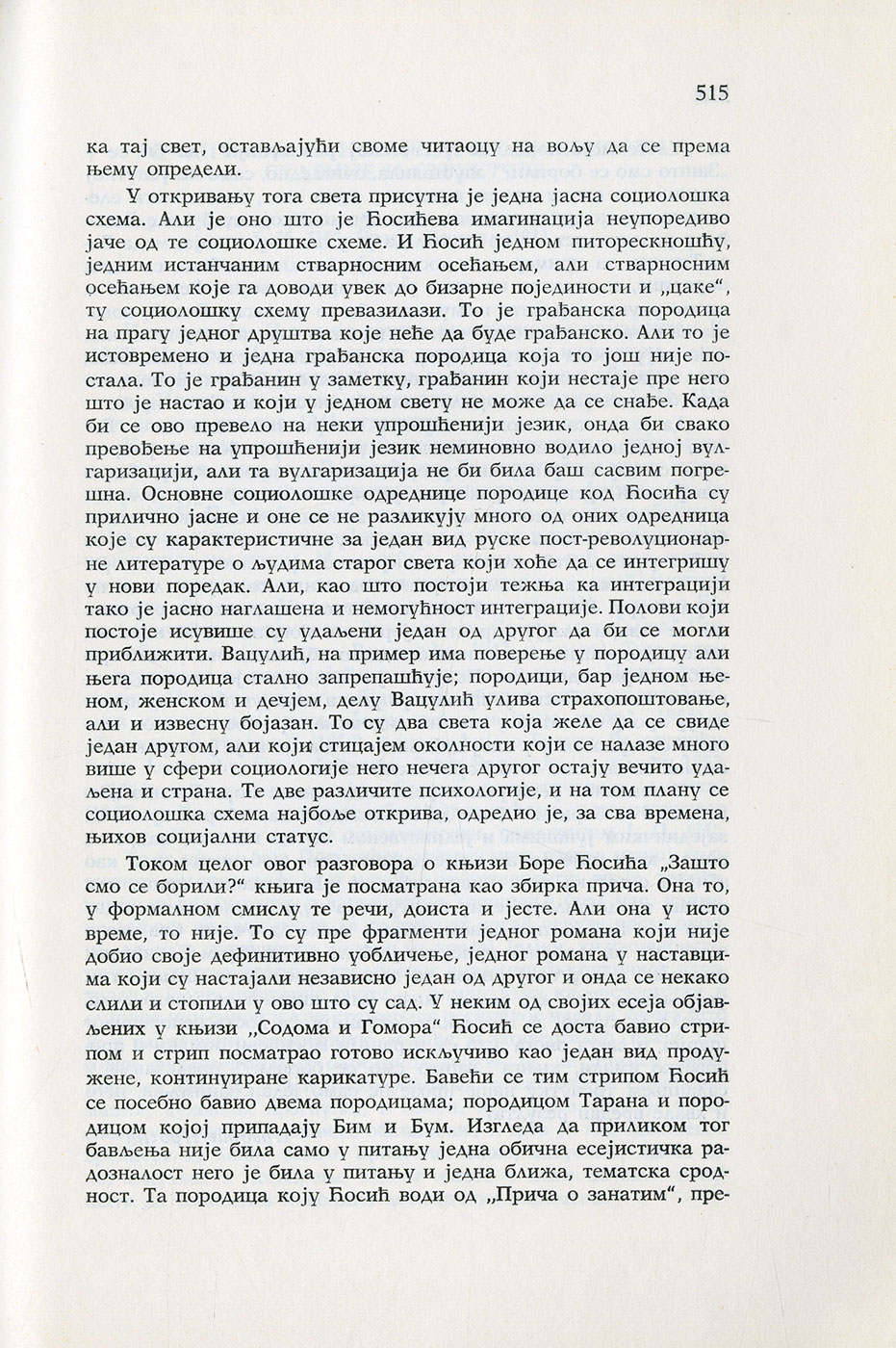 515

ка тај свет, остављајући своме читаоцу на вољу да се према њему определи.

У откривању тога света присутна је једна јасна социолошка схема. Али је оно што је Ћосићева имагинација неупоредиво јаче од те социолошке схеме. И Ћосић једном питорескношћу, једним истанчаним стварносним осећањем, али стварносним осећањем које га доводи увек до бизарне појединости и „цаке“, ту социолошку схему превазилази. То је грађанска породица на прагу једног друштва које неће да буде грађанско. Али то је истовремено и једна грађанска породица која то још није постала. То је грађанин у заметку, грађанин који нестаје пре него што је настао и који у једном свету не може да се снађе. Када би се ово превело на неки упрошћенији језик, онда би свако превођење на упрошћенији језик неминовно водило једној вулгаризацији, али та вулгаризација не би била баш сасвим погрешна. Основне социолошке одреднице породице код Ћосића су прилично јасне и оне се не разликују много од оних одредница које су карактеристичне за један вид руске пост-револуционарне литературе о људима старог света који хоће да се интегришу у нови поредак. Али, као што постоји тежња ка интеграцији тако је јасно наглашена и немогућност интеграције. Полови који постоје исувише су удаљени један од другог да би се могли приближити. Вацулић, на пример има поверење у породицу али њега породица стално запрепашћује; породици, бар једном њеном, женском и дечјем, делу Вацулић улива страхопоштовање, али и извесну бојазан. То су два света која желе да се свиде један другом, али који стицајем околности који се налазе много више у сфери социологије него нечега другог остају вечито удаљена и страна. Те две различите психологије, и на том плану се социолошка схема најбоље открива, одредио је, за сва времена, њихов социјални статус.

Током целог овог разговора о књизи Боре Ћосића „Зашто смо се борили?“ књига је посматрана као збирка прича. Она то, у формалном смислу те речи, доиста и јесте. Али она у исто време, то није. То су пре фрагменти једног романа који није добио своје дефинитивно уобличење, једног романа у наставцима који су настајали независно један од другог и онда се некако слили и стопили у ово што су сад. У неким од својих есеја објављених у књизи „Содома и Гомора“ Ћосић се доста бавио стрипом и стрип посматрао готово искључиво као један вид продужене, континуиране карикатуре. Бавећи се тим стрипом Ћосић се посебно бавио двема породицама; породицом Тарана и породицом којој припадају Бим и Бум. Изгледа да приликом тог бављења није била само у питању једна обична есејистичка радозналост него је била у питању и једна ближа, тематска сродност. Та породица коју Ћосић води од „Прича о занатим“, пре-